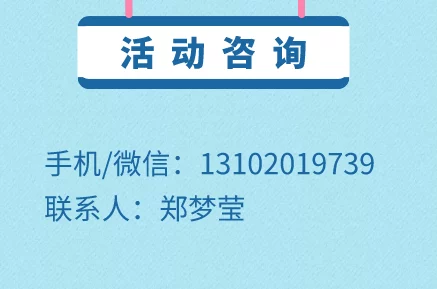 活动咨询

手机/微信：13102019739
联系人：郑梦莹